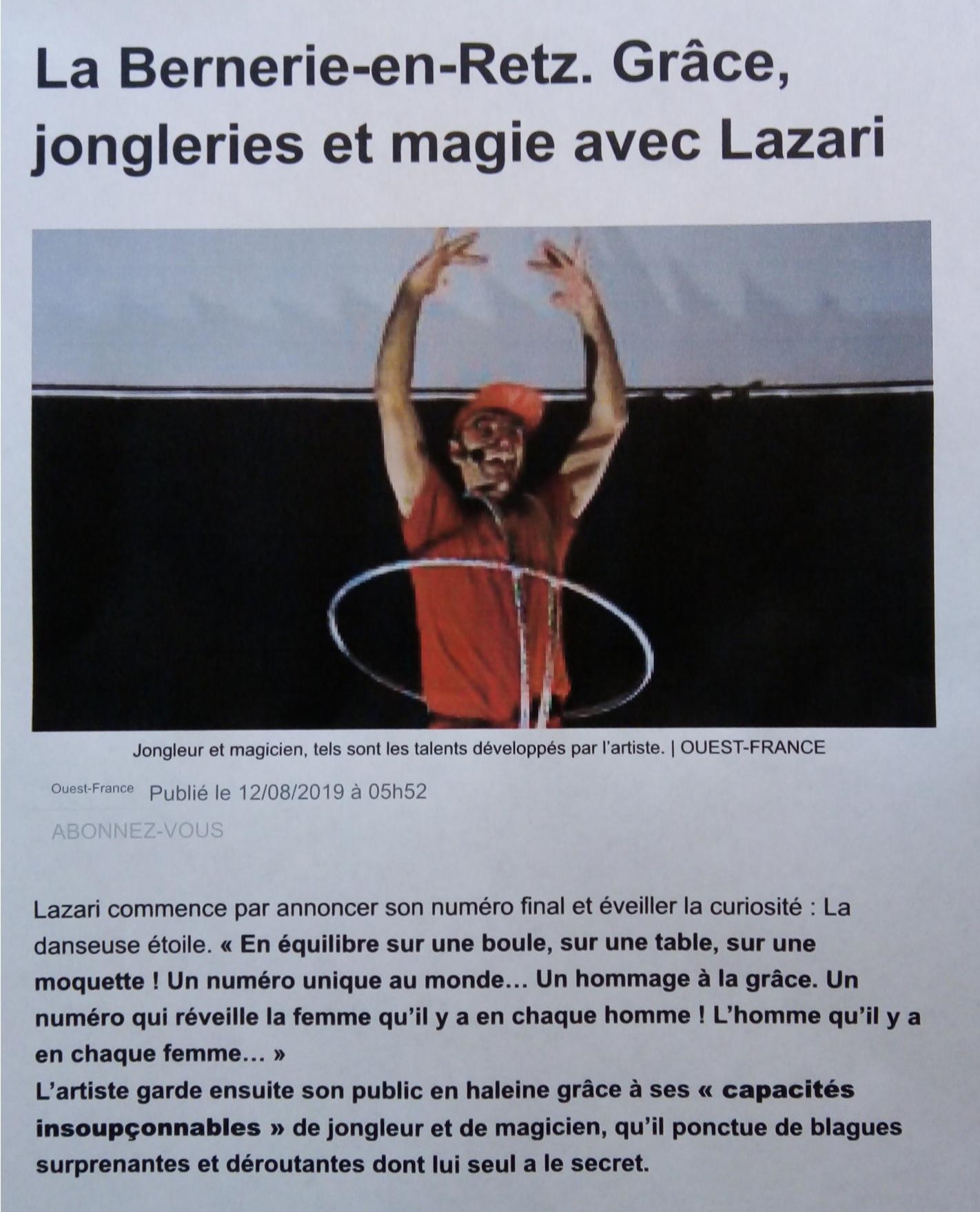 La Bernerie-en-Retz. Grâce, jongleries et magie avec Lazari

Jongleur et magicien, tels sont les talents développés par l'artiste. | OUEST-FRANCE

Ouest-France Publié le 12/08/2019 à 05h52

ABONNEZ-VOUS

Lazari commence par annoncer son numéro final et éveiller la curiosité : La danseuse étoile. « En équilibre sur une boule, sur une table, sur une moquette ! Un numéro unique au monde… Un hommage à la grâce. Un numéro qui réveille la femme qu'il y a en chaque homme ! L'homme qu'il y a en chaque femme… »
L'artiste garde ensuite son public en haleine grâce à ses « capacités insoupçonnables » de jongleur et de magicien, qu'il ponctue de blagues surprenantes et déroutantes dont lui seul a le secret.